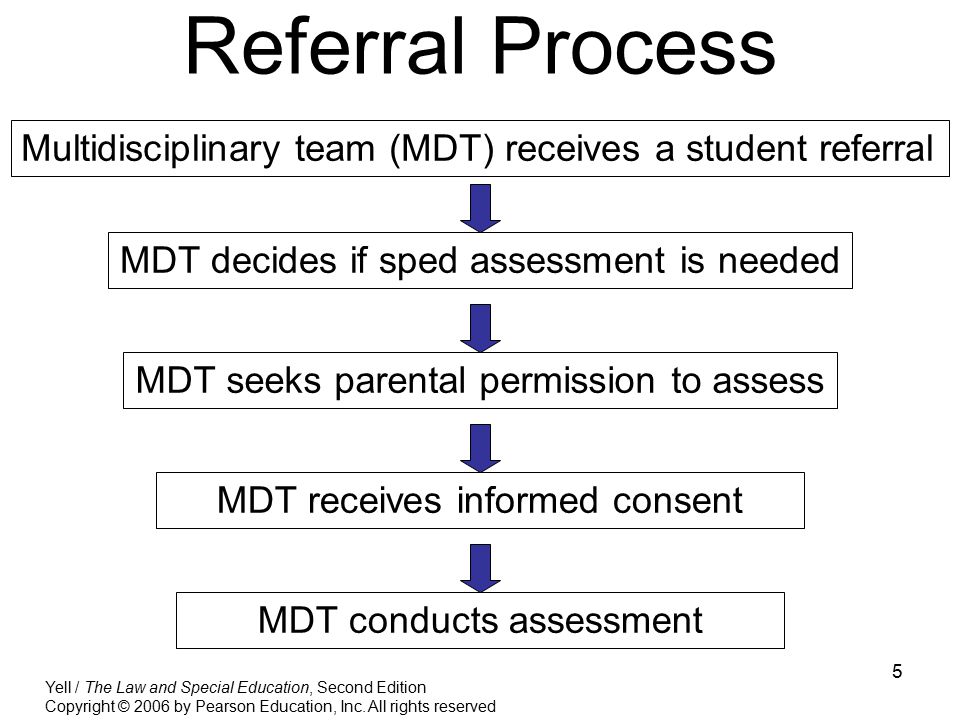 Referral Process

Multidisciplinary team (MDT) receives a student referral

MDT decides if sped assessment is needed

MDT seeks parental permission to assess

MDT receives informed consent

MDT conducts assessment

5

Yell / The Law and Special Education, Second Edition
Copyright © 2006 by Pearson Education, Inc. All rights reserved